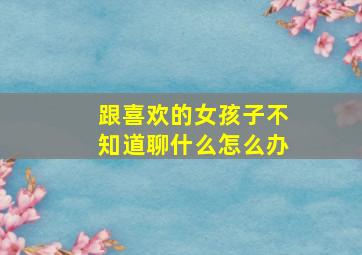 跟喜欢的女孩子不知道聊什么怎么办